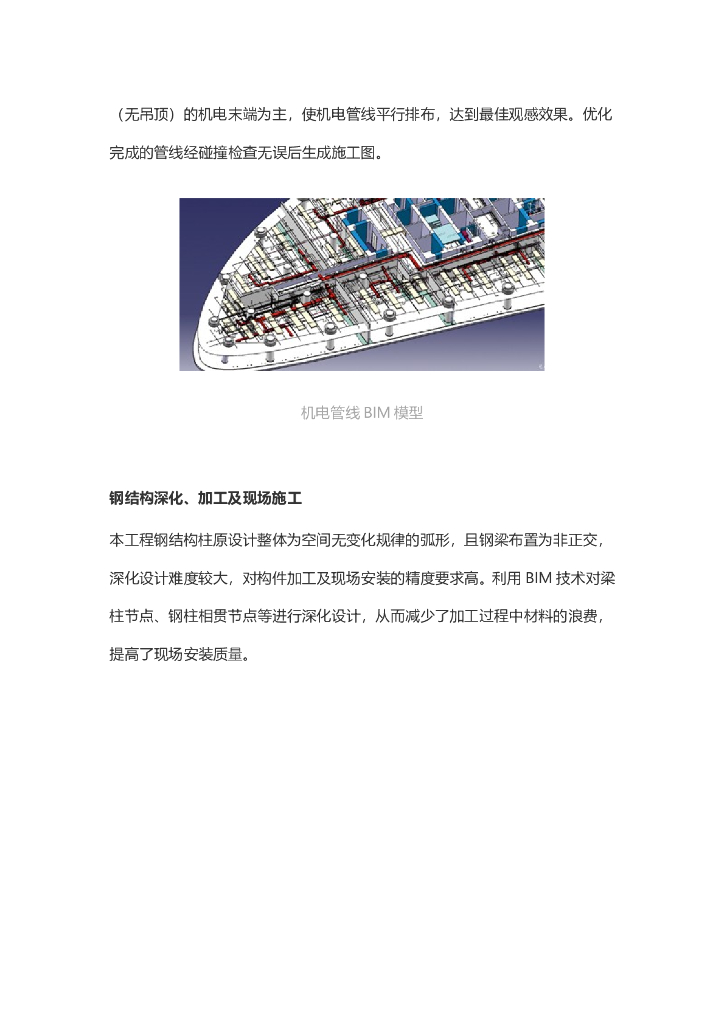 （无吊顶）的机电末端为主，使机电管线平行排布，达到最佳观感效果。优化完成的管线经碰撞检查无误后生成施工图。

机电管线 BIM 模型

钢结构深化、加工及现场施工

本工程钢结构柱原设计整体为空间无变化规律的弧形，且钢梁布置为非正交，深化设计难度较大，对构件加工及现场安装的精度要求高。利用 BIM 技术对梁柱节点、钢柱相贯节点等进行深化设计，从而减少了加工过程中材料的浪费，提高了现场安装质量。